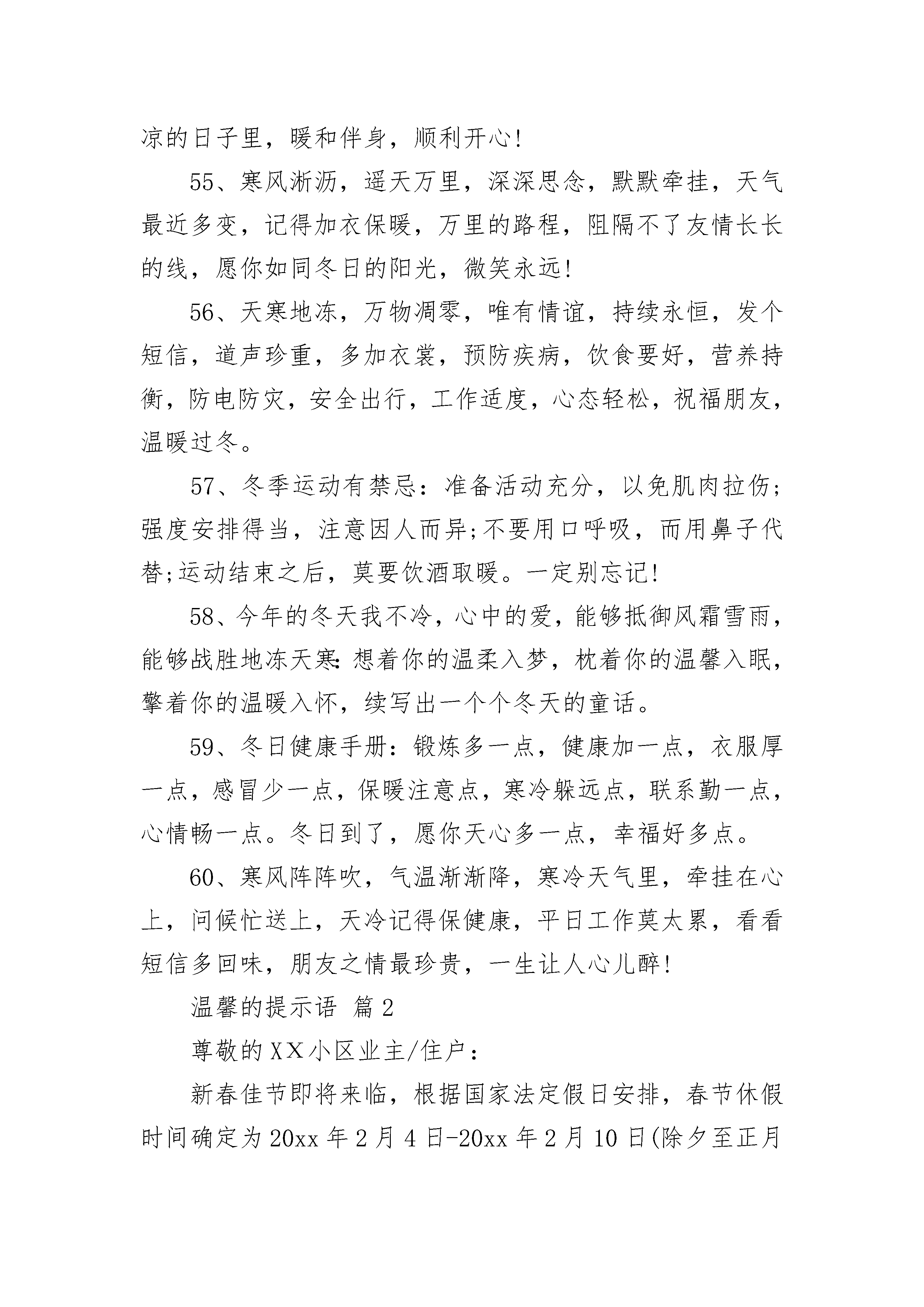 凉的日子里，暖和伴身，顺利开心!

55、寒风淅沥，遥天万里，深深思念，默默牵挂，天气最近多变，记得加衣保暖，万里的路程，阻隔不了友情长长的线，愿你如同冬日的阳光，微笑永远!

56、天寒地冻，万物凋零，唯有情谊，持续永恒，发个短信，道声珍重，多加衣裳，预防疾病，饮食要好，营养持衡，防电防灾，安全出行，工作适度，心态轻松，祝福朋友，温暖过冬。

57、冬季运动有禁忌：准备活动充分，以免肌肉拉伤;强度安排得当，注意因人而异;不要用口呼吸，而用鼻子代替;运动结束之后，莫要饮酒取暖。一定别忘记!

58、今年的冬天我不冷，心中的爱，能够抵御风霜雪雨，能够战胜地冻天寒:想着你的温柔入梦，枕着你的温馨入眠，擎着你的温暖入怀，续写出一个个冬天的童话。

59、冬日健康手册：锻炼多一点，健康加一点，衣服厚一点，感冒少一点，保暖注意点，寒冷躲远点，联系勤一点，心情畅一点。冬日到了，愿你天心多一点，幸福好多点。

60、寒风阵阵吹，气温渐渐降，寒冷天气里，牵挂在心上，问候忙送上，天冷记得保健康，平日工作莫太累，看看短信多回味，朋友之情最珍贵，一生让人心儿醉!

温馨的提示语 篇2

尊敬的XX小区业主/住户：

新春佳节即将来临，根据国家法定假日安排，春节休假时间确定为20xx年2月4日-20xx年2月10日(除夕至正月